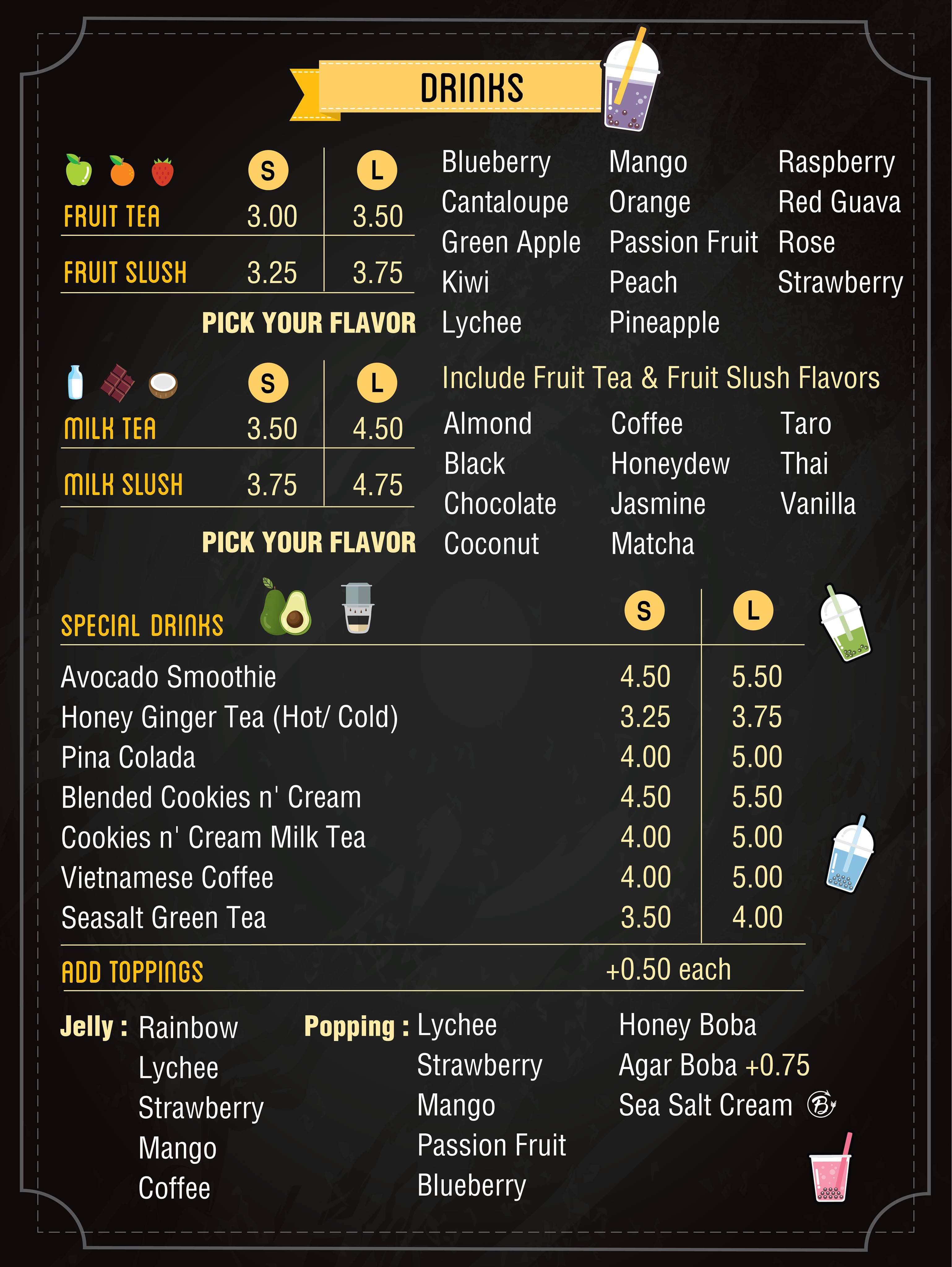 DRINKS

| | S | L |
|---|---|---|
| FRUIT TEA | 3.00 | 3.50 |
| FRUIT SLUSH | 3.25 | 3.75 |

PICK YOUR FLAVOR

Blueberry
Cantaloupe
Green Apple
Kiwi
Lychee

Mango
Orange
Passion Fruit
Peach
Pineapple

Raspberry
Red Guava
Rose
Strawberry

| | S | L |
|---|---|---|
| MILK TEA | 3.50 | 4.50 |
| MILK SLUSH | 3.75 | 4.75 |

PICK YOUR FLAVOR

Include Fruit Tea & Fruit Slush Flavors

Almond
Black
Chocolate
Coconut

Coffee
Honeydew
Jasmine
Matcha

Taro
Thai
Vanilla

| SPECIAL DRINKS | S | L |
|---|---|---|
| Avocado Smoothie | 4.50 | 5.50 |
| Honey Ginger Tea (Hot/ Cold) | 3.25 | 3.75 |
| Pina Colada | 4.00 | 5.00 |
| Blended Cookies n' Cream | 4.50 | 5.50 |
| Cookies n' Cream Milk Tea | 4.00 | 5.00 |
| Vietnamese Coffee | 4.00 | 5.00 |
| Seasalt Green Tea | 3.50 | 4.00 |

ADD TOPPINGS +0.50 each

Jelly : Rainbow
Lychee
Strawberry
Mango
Coffee

Popping : Lychee
Strawberry
Mango
Passion Fruit
Blueberry

Honey Boba
Agar Boba +0.75
Sea Salt Cream